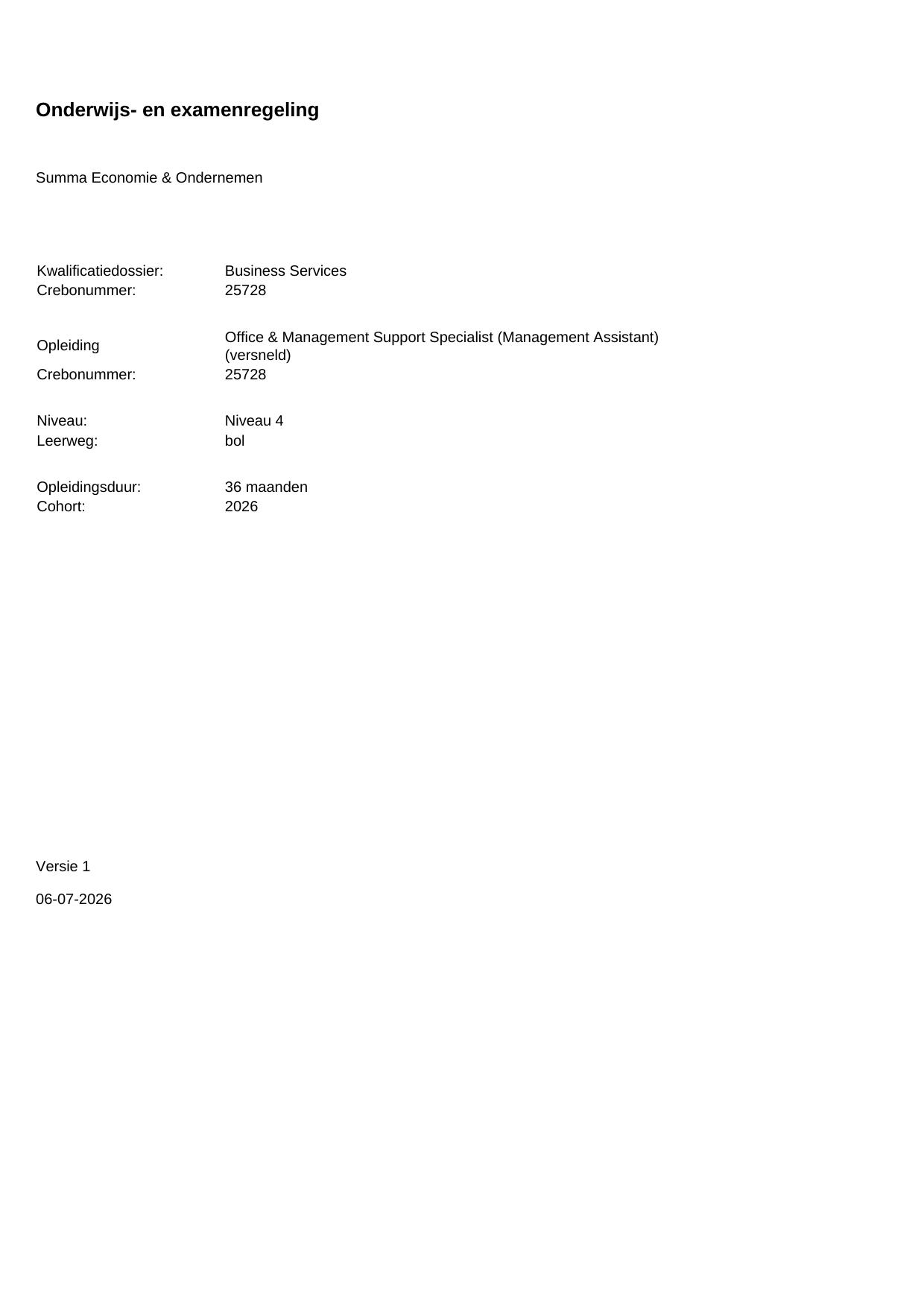 Onderwijs- en examenregeling

Summa Economie & Ondernemen

Kwalificatiedossier: Business Services
Crebonummer: 25728

Opleiding Office & Management Support Specialist (Management Assistant) (versneld)
Crebonummer: 25728

Niveau: Niveau 4
Leerweg: bol

Opleidingsduur: 36 maanden
Cohort: 2026

Versie 1

06-07-2026